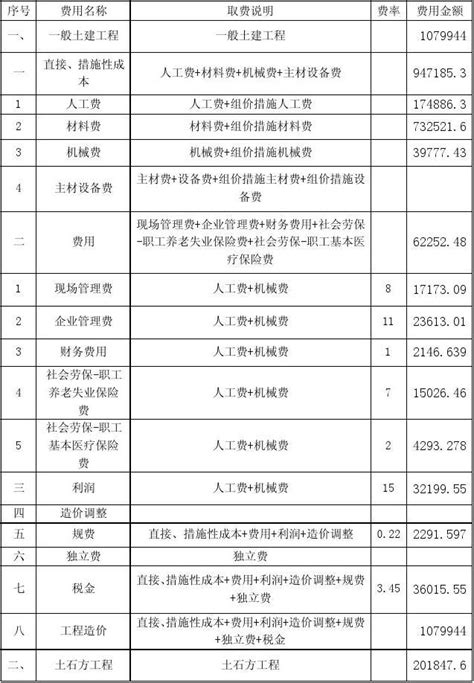 | 序号 | 费用名称 | 取费说明 | 费率 | 费用金额 |
|---|---|---|---|---|
| 一、 | 一般土建工程 | 一般土建工程 | | 1079944 |
| 一 | 直接、措施性成本 | 人工费+材料费+机械费+主材设备费 | | 947185.3 |
| 1 | 人工费 | 人工费+组价措施人工费 | | 174886.3 |
| 2 | 材料费 | 材料费+组价措施材料费 | | 732521.6 |
| 3 | 机械费 | 机械费+组价措施机械费 | | 39777.43 |
| 4 | 主材设备费 | 主材费+设备费+组价措施主材费+组价措施设备费 | | |
| 二 | 费用 | 现场管理费+企业管理费+财务费用+社会劳保-职工养老失业保险费+社会劳保-职工基本医疗保险费 | | 62252.48 |
| 1 | 现场管理费 | 人工费+机械费 | 8 | 17173.09 |
| 2 | 企业管理费 | 人工费+机械费 | 11 | 23613.01 |
| 3 | 财务费用 | 人工费+机械费 | 1 | 2146.639 |
| 4 | 社会劳保-职工养老失业保险费 | 人工费+机械费 | 7 | 15026.46 |
| 5 | 社会劳保-职工基本医疗保险费 | 人工费+机械费 | 2 | 4293.278 |
| 三 | 利润 | 人工费+机械费 | 15 | 32199.55 |
| 四 | 造价调整 | | | |
| 五 | 规费 | 直接、措施性成本+费用+利润+造价调整 | 0.22 | 2291.597 |
| 六 | 独立费 | 独立费 | | |
| 七 | 税金 | 直接、措施性成本+费用+利润+造价调整+规费+独立费 | 3.45 | 36015.55 |
| 八 | 工程造价 | 直接、措施性成本+费用+利润+造价调整+规费+独立费+税金 | | 1079944 |
| 二、 | 土石方工程 | 土石方工程 | | 201847.6 |